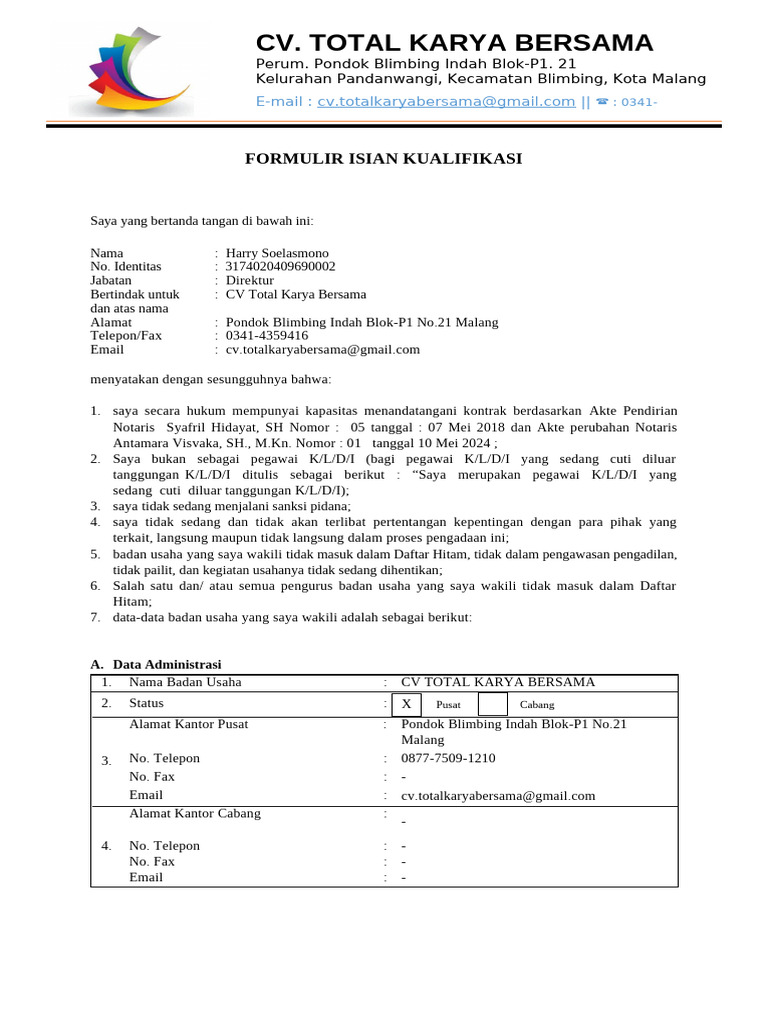 CV. TOTAL KARYA BERSAMA
Perum. Pondok Blimbing Indah Blok-P1. 21
Kelurahan Pandanwangi, Kecamatan Blimbing, Kota Malang
E-mail : cv.totalkaryabersama@gmail.com || ☎ : 0341-

FORMULIR ISIAN KUALIFIKASI

Saya yang bertanda tangan di bawah ini:

Nama : Harry Soelasmono
No. Identitas : 3174020409690002
Jabatan : Direktur
Bertindak untuk dan atas nama : CV Total Karya Bersama
Alamat : Pondok Blimbing Indah Blok-P1 No.21 Malang
Telepon/Fax : 0341-4359416
Email : cv.totalkaryabersama@gmail.com

menyatakan dengan sesungguhnya bahwa:

1. saya secara hukum mempunyai kapasitas menandatangani kontrak berdasarkan Akte Pendirian Notaris Syafril Hidayat, SH Nomor : 05 tanggal : 07 Mei 2018 dan Akte perubahan Notaris Antamara Visvaka, SH., M.Kn. Nomor : 01 tanggal 10 Mei 2024 ;
2. Saya bukan sebagai pegawai K/L/D/I (bagi pegawai K/L/D/I yang sedang cuti diluar tanggungan K/L/D/I ditulis sebagai berikut : “Saya merupakan pegawai K/L/D/I yang sedang cuti diluar tanggungan K/L/D/I);
3. saya tidak sedang menjalani sanksi pidana;
4. saya tidak sedang dan tidak akan terlibat pertentangan kepentingan dengan para pihak yang terkait, langsung maupun tidak langsung dalam proses pengadaan ini;
5. badan usaha yang saya wakili tidak masuk dalam Daftar Hitam, tidak dalam pengawasan pengadilan, tidak pailit, dan kegiatan usahanya tidak sedang dihentikan;
6. Salah satu dan/ atau semua pengurus badan usaha yang saya wakili tidak masuk dalam Daftar Hitam;
7. data-data badan usaha yang saya wakili adalah sebagai berikut:

A. Data Administrasi

| 1. | Nama Badan Usaha | : | CV TOTAL KARYA BERSAMA |
|---|---|---|---|
| 2. | Status | : | X Pusat Cabang |
| 3. | Alamat Kantor Pusat | : | Pondok Blimbing Indah Blok-P1 No.21 Malang |
| | No. Telepon | : | 0877-7509-1210 |
| | No. Fax | : | - |
| | Email | : | cv.totalkaryabersama@gmail.com |
| 4. | Alamat Kantor Cabang | : | - |
| | No. Telepon | : | - |
| | No. Fax | : | - |
| | Email | : | - |